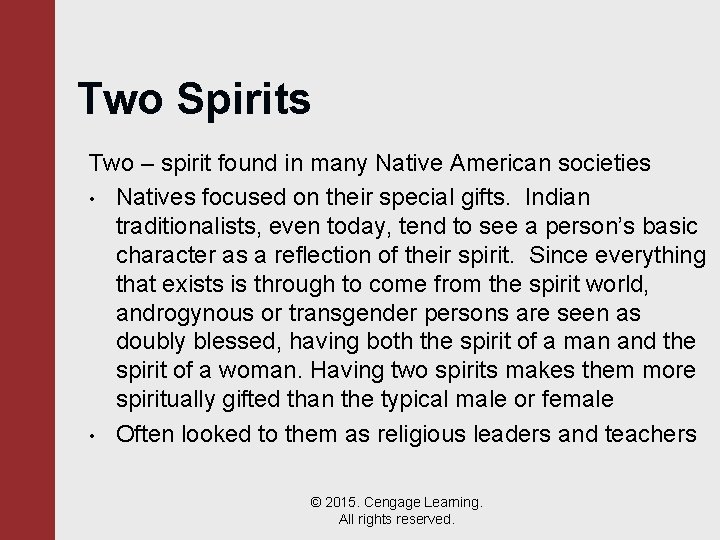 Two Spirits

Two – spirit found in many Native American societies

• Natives focused on their special gifts. Indian traditionalists, even today, tend to see a person's basic character as a reflection of their spirit. Since everything that exists is through to come from the spirit world, androgynous or transgender persons are seen as doubly blessed, having both the spirit of a man and the spirit of a woman. Having two spirits makes them more spiritually gifted than the typical male or female

• Often looked to them as religious leaders and teachers

© 2015. Cengage Learning. All rights reserved.